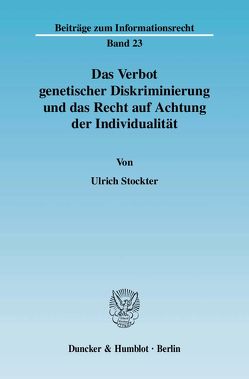 Beiträge zum Informationsrecht

Band 23

Das Verbot genetischer Diskriminierung und das Recht auf Achtung der Individualität

Von

Ulrich Stockter

Duncker & Humblot · Berlin